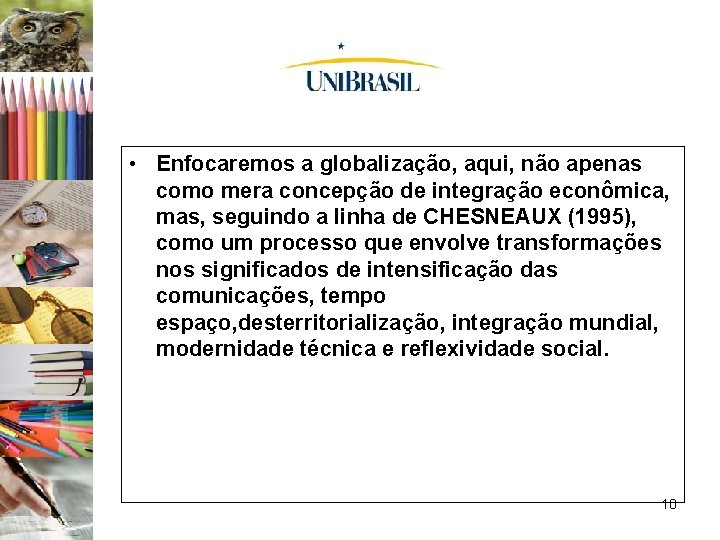 UNIBRASIL

• Enfocaremos a globalização, aqui, não apenas como mera concepção de integração econômica, mas, seguindo a linha de CHESNEAUX (1995), como um processo que envolve transformações nos significados de intensificação das comunicações, tempo espaço,desterritorialização, integração mundial, modernidade técnica e reflexividade social.

10